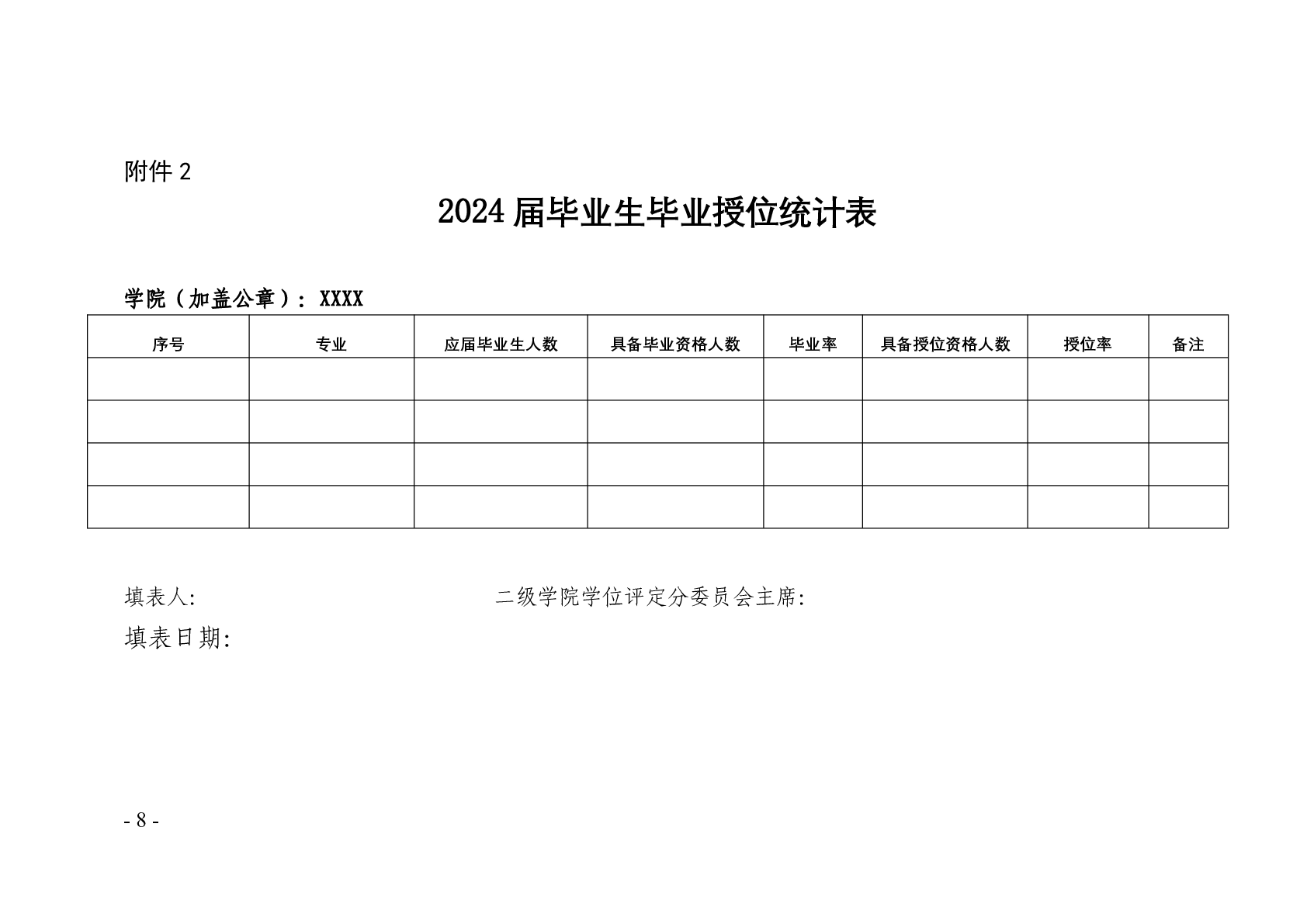 附件 2

2024 届毕业生毕业授位统计表

学院（加盖公章）：XXXX

| 序号 | 专业 | 应届毕业生人数 | 具备毕业资格人数 | 毕业率 | 具备授位资格人数 | 授位率 | 备注 |
|---|---|---|---|---|---|---|---|
| | | | | | | | |
| | | | | | | | |
| | | | | | | | |
| | | | | | | | |

填表人:

二级学院学位评定分委员会主席:

填表日期:

- 8 -